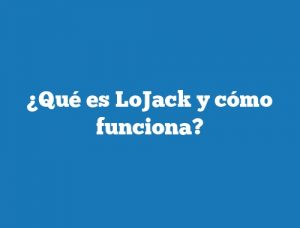 ¿Qué es LoJack y cómo funciona?